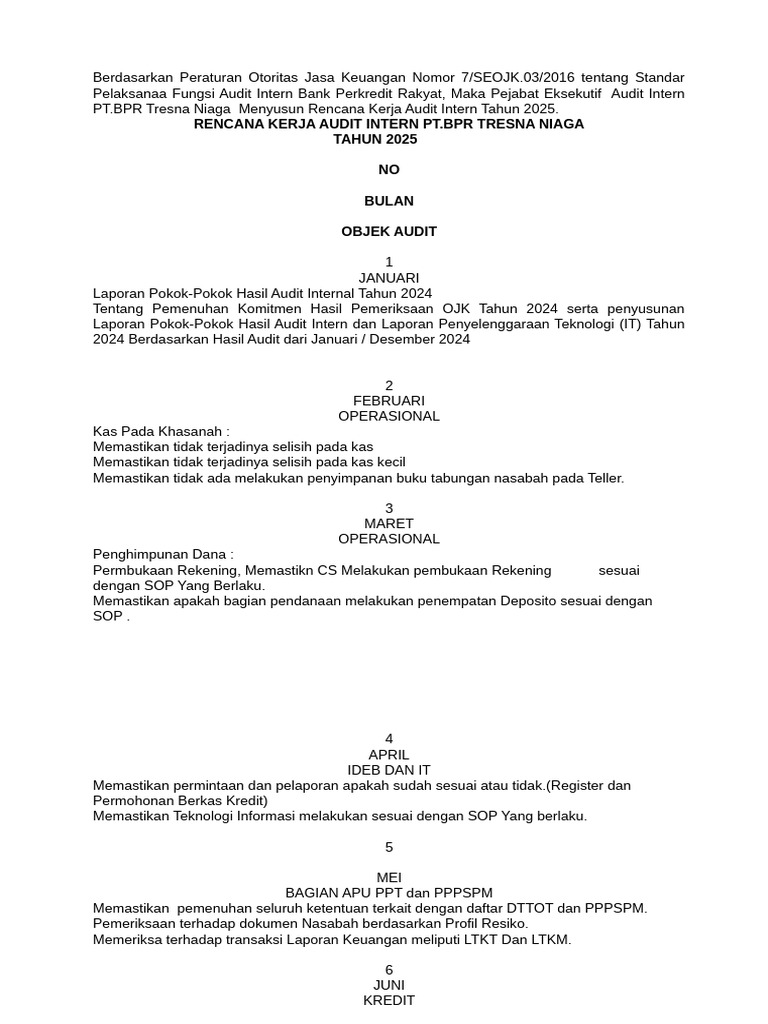 Berdasarkan Peraturan Otoritas Jasa Keuangan Nomor 7/SEOJK.03/2016 tentang Standar Pelaksanaa Fungsi Audit Intern Bank Perkredit Rakyat, Maka Pejabat Eksekutif Audit Intern PT.BPR Tresna Niaga Menyusun Rencana Kerja Audit Intern Tahun 2025.

RENCANA KERJA AUDIT INTERN PT.BPR TRESNA NIAGA
TAHUN 2025

NO

BULAN

OBJEK AUDIT

1
JANUARI
Laporan Pokok-Pokok Hasil Audit Internal Tahun 2024
Tentang Pemenuhan Komitmen Hasil Pemeriksaan OJK Tahun 2024 serta penyusunan Laporan Pokok-Pokok Hasil Audit Intern dan Laporan Penyelenggaraan Teknologi (IT) Tahun 2024 Berdasarkan Hasil Audit dari Januari / Desember 2024

2
FEBRUARI
OPERASIONAL
Kas Pada Khasanah :
Memastikan tidak terjadinya selisih pada kas
Memastikan tidak terjadinya selisih pada kas kecil
Memastikan tidak ada melakukan penyimpanan buku tabungan nasabah pada Teller.

3
MARET
OPERASIONAL
Penghimpunan Dana :
Permbukaan Rekening, Memastikn CS Melakukan pembukaan Rekening sesuai dengan SOP Yang Berlaku.
Memastikan apakah bagian pendanaan melakukan penempatan Deposito sesuai dengan SOP .

4
APRIL
IDEB DAN IT
Memastikan permintaan dan pelaporan apakah sudah sesuai atau tidak.(Register dan Permohonan Berkas Kredit)
Memastikan Teknologi Informasi melakukan sesuai dengan SOP Yang berlaku.

5

MEI
BAGIAN APU PPT dan PPPSPM
Memastikan pemenuhan seluruh ketentuan terkait dengan daftar DTTOT dan PPPSPM.
Pemeriksaan terhadap dokumen Nasabah berdasarkan Profil Resiko.
Memeriksa terhadap transaksi Laporan Keuangan meliputi LTKT Dan LTKM.

6
JUNI
KREDIT